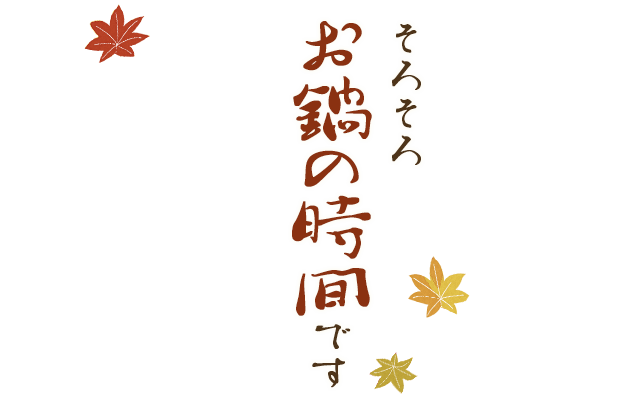 そろそろ
お鍋の時間です